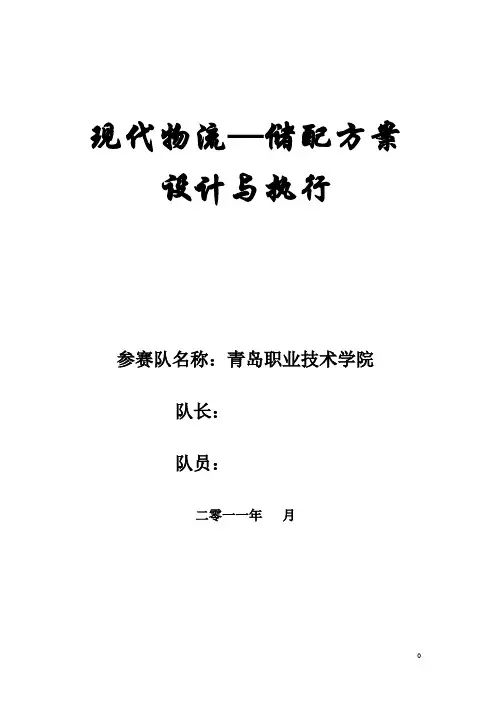 现代物流—储配方案
设计与执行

参赛队名称：青岛职业技术学院

队长：

队员：

二零一一年　月

0